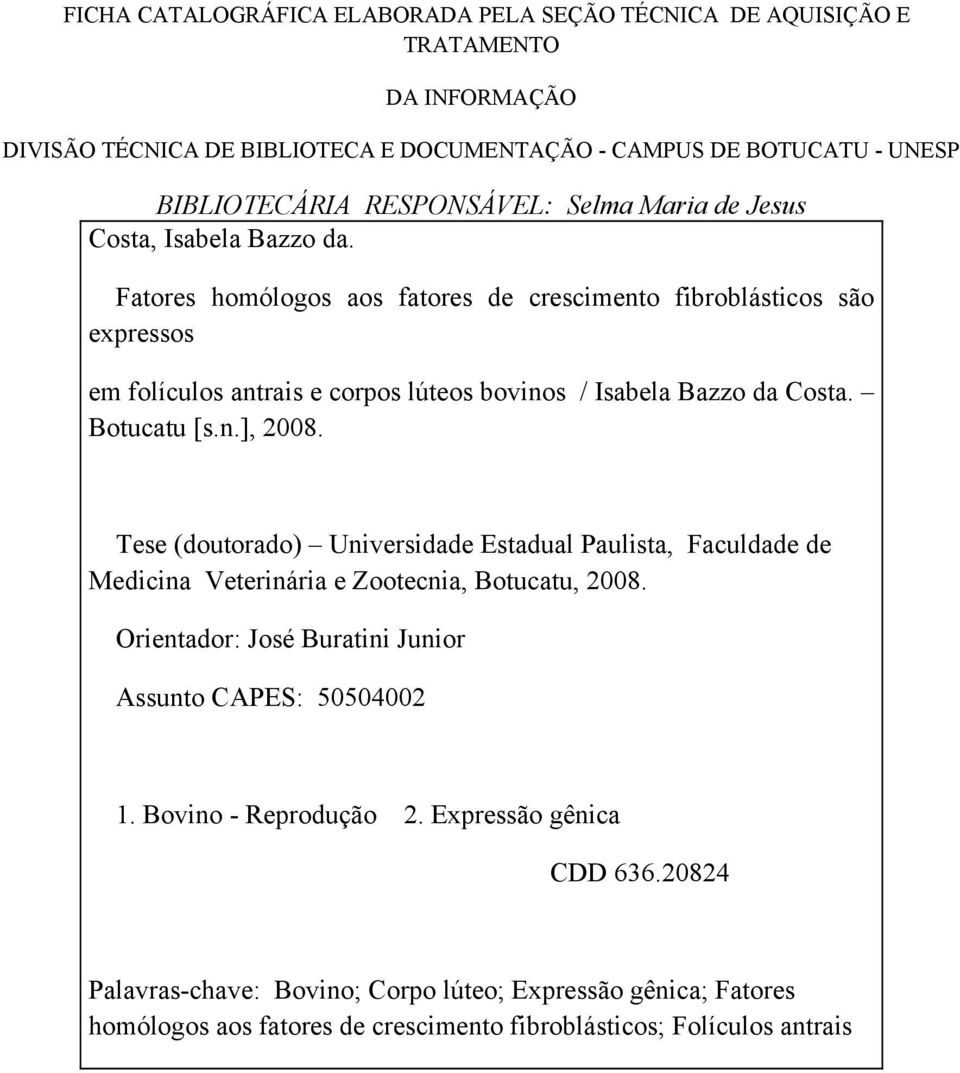 FICHA CATALOGRÁFICA ELABORADA PELA SEÇÃO TÉCNICA DE AQUISIÇÃO E TRATAMENTO

DA INFORMAÇÃO

DIVISÃO TÉCNICA DE BIBLIOTECA E DOCUMENTAÇÃO - CAMPUS DE BOTUCATU - UNESP

BIBLIOTECÁRIA RESPONSÁVEL: Selma Maria de Jesus

Costa, Isabela Bazzo da.

Fatores homólogos aos fatores de crescimento fibroblásticos são expressos

em folículos antrais e corpos lúteos bovinos / Isabela Bazzo da Costa. – Botucatu [s.n.], 2008.

Tese (doutorado) – Universidade Estadual Paulista, Faculdade de Medicina Veterinária e Zootecnia, Botucatu, 2008.

Orientador: José Buratini Junior

Assunto CAPES: 50504002

1. Bovino - Reprodução 2. Expressão gênica

CDD 636.20824

Palavras-chave: Bovino; Corpo lúteo; Expressão gênica; Fatores homólogos aos fatores de crescimento fibroblásticos; Folículos antrais